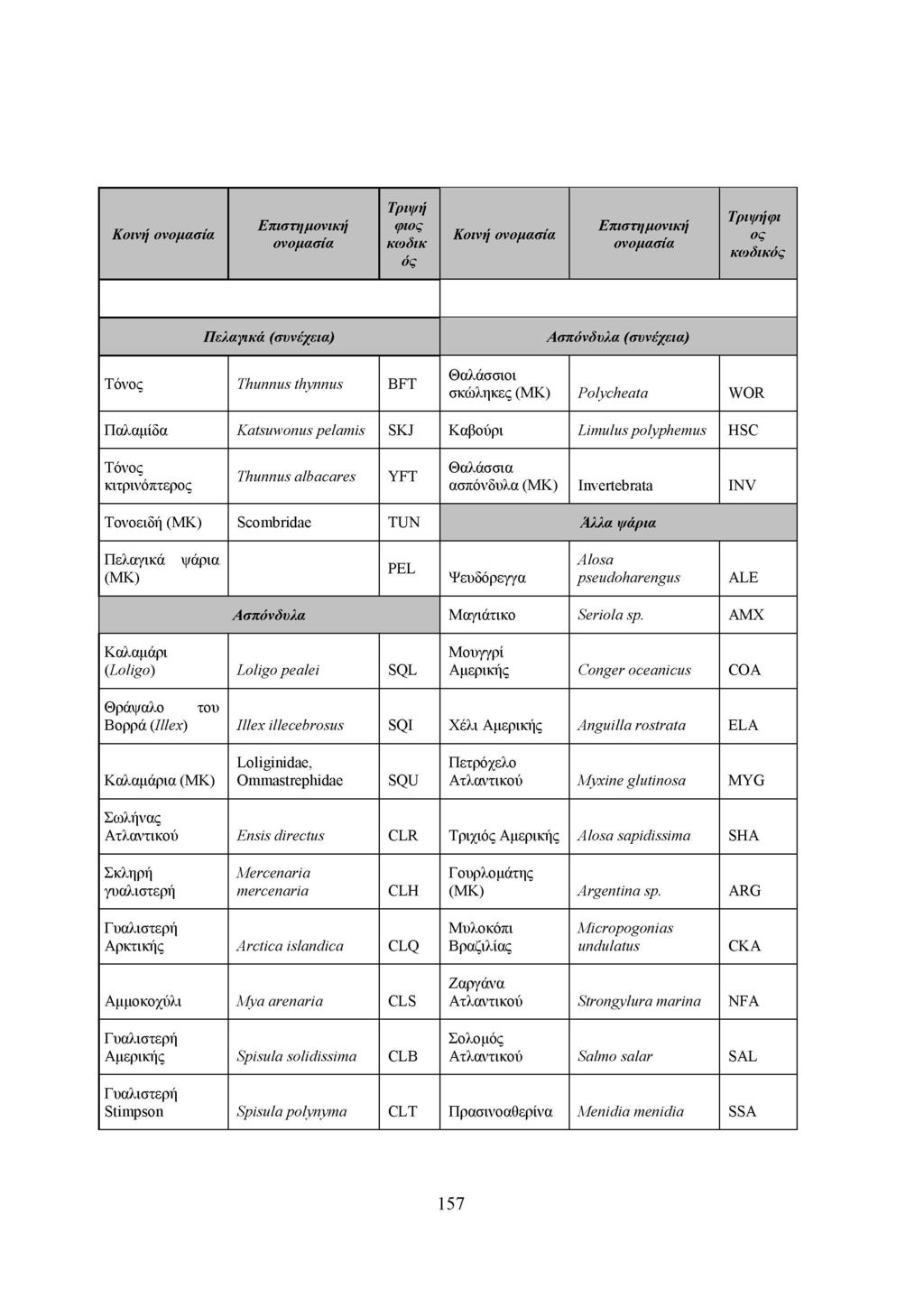 | Κοινή ονομασία | Επιστημονική ονομασία | Τριψήφιος κωδικός | Κοινή ονομασία | Επιστημονική ονομασία | Τριψήφιος κωδικός |
|---|---|---|---|---|---|
| | | | | | |
| Πελαγικά (συνέχεια) | | | Ασπόνδυλα (συνέχεια) | | |
| Τόνος | Thunnus thynnus | BFT | Θαλάσσιοι σκώληκες (ΜΚ) | Polycheata | WOR |
| Παλαμίδα | Katsuwonus pelamis | SKJ | Καβούρι | Limulus polyphemus | HSC |
| Τόνος κιτρινόπτερος | Thunnus albacares | YFT | Θαλάσσια ασπόνδυλα (ΜΚ) | Invertebrata | INV |
| Τονοειδή (ΜΚ) | Scombridae | TUN | Άλλα ψάρια | | |
| Πελαγικά ψάρια (ΜΚ) | | PEL | Ψευδόρεγγα | Alosa pseudoharengus | ALE |
| Ασπόνδυλα | | | Μαγιάτικο | Seriola sp. | AMX |
| Καλαμάρι (Loligo) | Loligo pealei | SQL | Μουγγρί Αμερικής | Conger oceanicus | COA |
| Θράψαλο του Βορρά (Illex) | Illex illecebrosus | SQI | Χέλι Αμερικής | Anguilla rostrata | ELA |
| Καλαμάρια (ΜΚ) | Loliginidae, Ommastrephidae | SQU | Πετρόχελο Ατλαντικού | Myxine glutinosa | MYG |
| Σωλήνας Ατλαντικού | Ensis directus | CLR | Τριχιός Αμερικής | Alosa sapidissima | SHA |
| Σκληρή γυαλιστερή | Mercenaria mercenaria | CLH | Γουρλομάτης (ΜΚ) | Argentina sp. | ARG |
| Γυαλιστερή Αρκτικής | Arctica islandica | CLQ | Μυλοκόπι Βραζιλίας | Micropogonias undulatus | CKA |
| Αμμοκοχύλι | Mya arenaria | CLS | Ζαργάνα Ατλαντικού | Strongylura marina | NFA |
| Γυαλιστερή Αμερικής | Spisula solidissima | CLB | Σολομός Ατλαντικού | Salmo salar | SAL |
| Γυαλιστερή Stimpson | Spisula polynyma | CLT | Πρασινοαθερίνα | Menidia menidia | SSA |

157